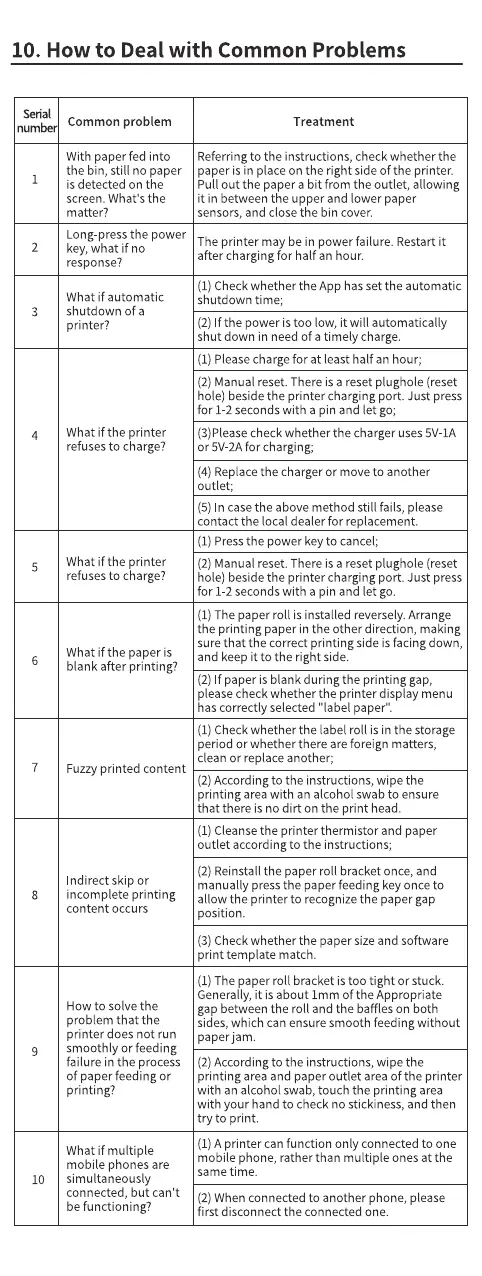 10. How to Deal with Common Problems

| Serial number | Common problem | Treatment |
|---|---|---|
| 1 | With paper fed into the bin, still no paper is detected on the screen. What's the matter? | Referring to the instructions, check whether the paper is in place on the right side of the printer. Pull out the paper a bit from the outlet, allowing it in between the upper and lower paper sensors, and close the bin cover. |
| 2 | Long-press the power key, what if no response? | The printer may be in power failure. Restart it after charging for half an hour. |
| 3 | What if automatic shutdown of a printer? | (1) Check whether the App has set the automatic shutdown time; |
| | | (2) If the power is too low, it will automatically shut down in need of a timely charge. |
| 4 | What if the printer refuses to charge? | (1) Please charge for at least half an hour; |
| | | (2) Manual reset. There is a reset plughole (reset hole) beside the printer charging port. Just press for 1-2 seconds with a pin and let go; |
| | | (3)Please check whether the charger uses 5V-1A or 5V-2A for charging; |
| | | (4) Replace the charger or move to another outlet; |
| | | (5) In case the above method still fails, please contact the local dealer for replacement. |
| 5 | What if the printer refuses to charge? | (1) Press the power key to cancel; |
| | | (2) Manual reset. There is a reset plughole (reset hole) beside the printer charging port. Just press for 1-2 seconds with a pin and let go. |
| 6 | What if the paper is blank after printing? | (1) The paper roll is installed reversely. Arrange the printing paper in the other direction, making sure that the correct printing side is facing down, and keep it to the right side. |
| | | (2) If paper is blank during the printing gap, please check whether the printer display menu has correctly selected "label paper". |
| 7 | Fuzzy printed content | (1) Check whether the label roll is in the storage period or whether there are foreign matters, clean or replace another; |
| | | (2) According to the instructions, wipe the printing area with an alcohol swab to ensure that there is no dirt on the print head. |
| 8 | Indirect skip or incomplete printing content occurs | (1) Cleanse the printer thermistor and paper outlet according to the instructions; |
| | | (2) Reinstall the paper roll bracket once, and manually press the paper feeding key once to allow the printer to recognize the paper gap position. |
| | | (3) Check whether the paper size and software print template match. |
| 9 | How to solve the problem that the printer does not run smoothly or feeding failure in the process of paper feeding or printing? | (1) The paper roll bracket is too tight or stuck. Generally, it is about 1mm of the Appropriate gap between the roll and the baffles on both sides, which can ensure smooth feeding without paper jam. |
| | | (2) According to the instructions, wipe the printing area and paper outlet area of the printer with an alcohol swab, touch the printing area with your hand to check no stickiness, and then try to print. |
| 10 | What if multiple mobile phones are simultaneously connected, but can't be functioning? | (1) A printer can function only connected to one mobile phone, rather than multiple ones at the same time. |
| | | (2) When connected to another phone, please first disconnect the connected one. |